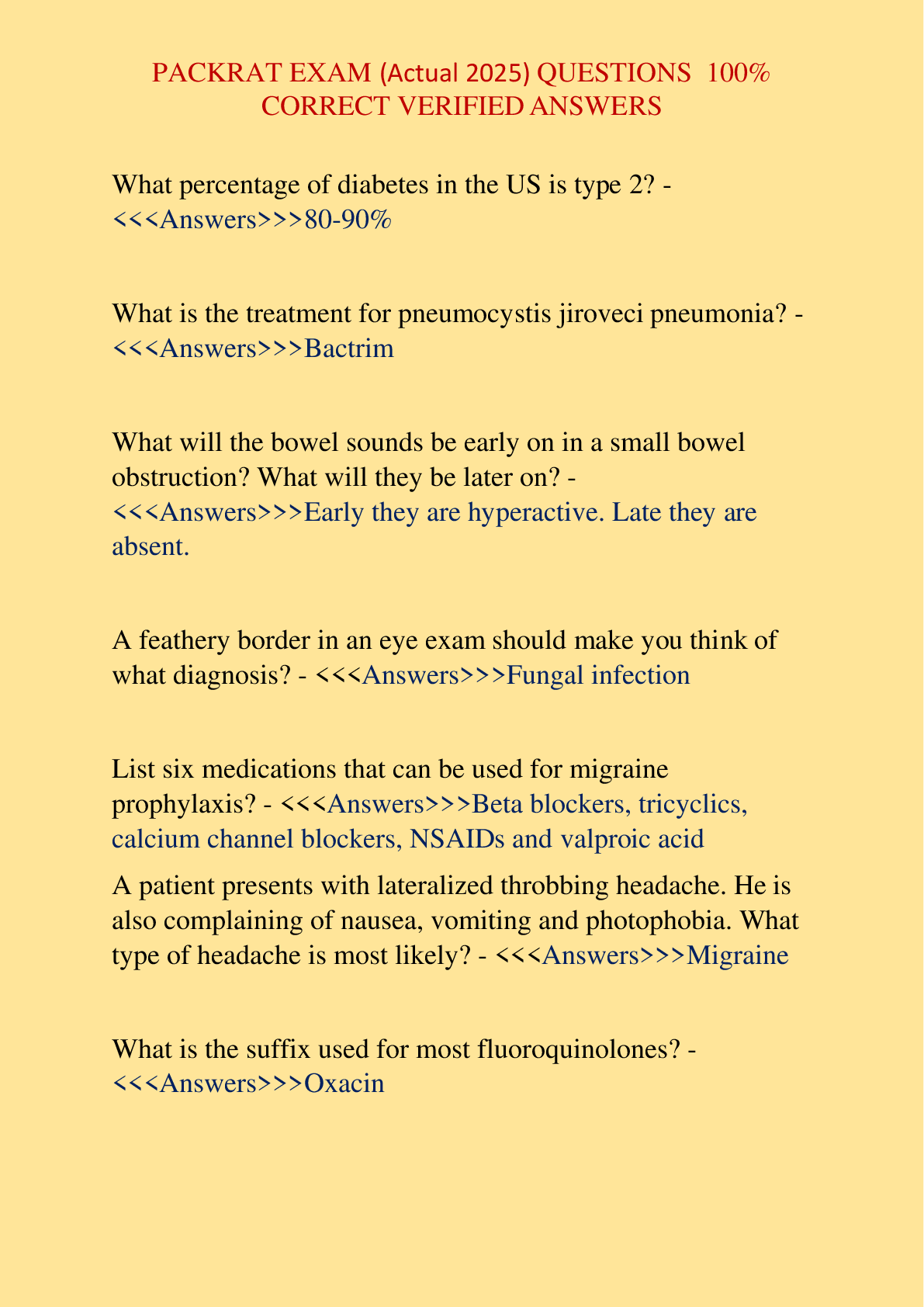 PACKRAT EXAM (Actual 2025) QUESTIONS 100% CORRECT VERIFIED ANSWERS

What percentage of diabetes in the US is type 2? - <<<Answers>>>80-90%

What is the treatment for pneumocystis jiroveci pneumonia? - <<<Answers>>>Bactrim

What will the bowel sounds be early on in a small bowel obstruction? What will they be later on? - <<<Answers>>>Early they are hyperactive. Late they are absent.

A feathery border in an eye exam should make you think of what diagnosis? - <<<Answers>>>Fungal infection

List six medications that can be used for migraine prophylaxis? - <<<Answers>>>Beta blockers, tricyclics, calcium channel blockers, NSAIDs and valproic acid

A patient presents with lateralized throbbing headache. He is also complaining of nausea, vomiting and photophobia. What type of headache is most likely? - <<<Answers>>>Migraine

What is the suffix used for most fluoroquinolones? - <<<Answers>>>Oxacin